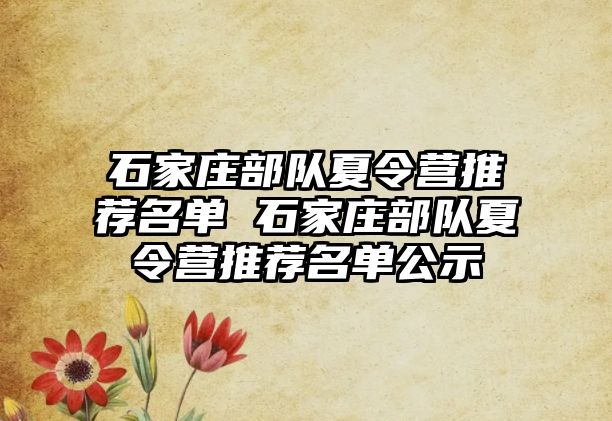 石家庄部队夏令营推荐名单 石家庄部队夏令营推荐名单公示